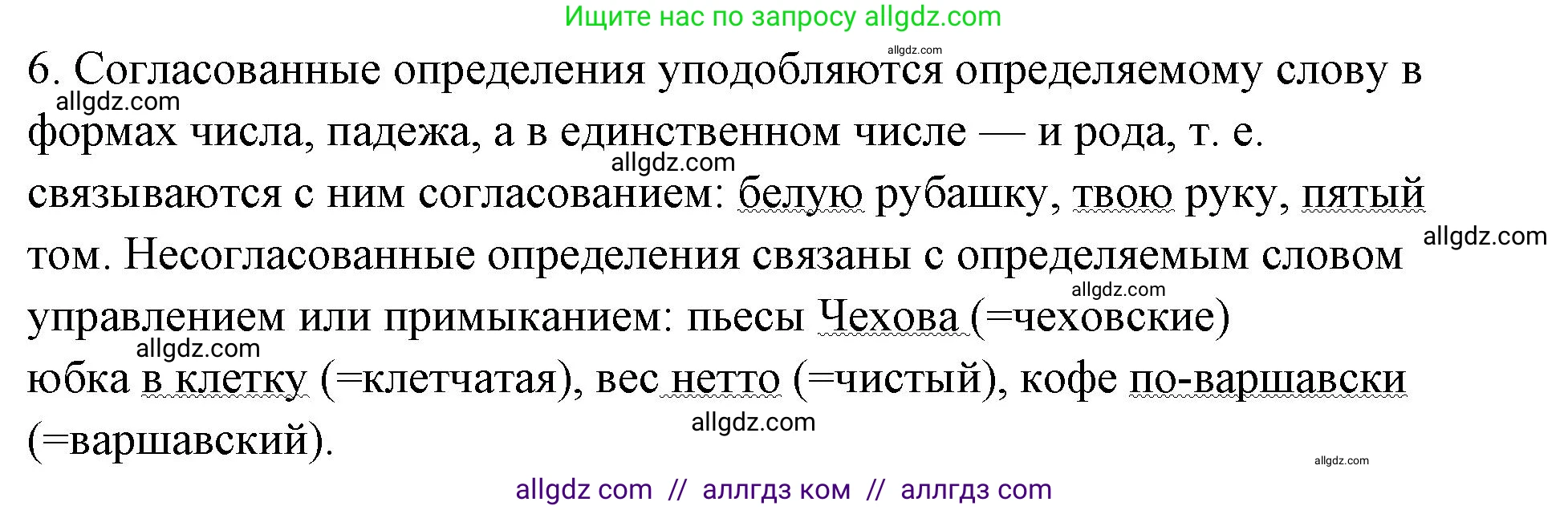 Ищите нас по запросу allgdz.com

allgdz.com

6. Согласованные определения уподобляются определяемому слову в формах числа, падежа, а в единственном числе — и рода, т. е. связываются с ним согласованием: белую рубашку, твою руку, пятый том. Несогласованные определения связаны с определяемым словом управлением или примыканием: пьесы Чехова (=чеховские) юбка в клетку (=клетчатая), вес нетто (=чистый), кофе по-варшавски (=варшавский).

allgdz.com
allgdz.com
allgdz.com
allgdz.com
allgdz.com
allgdz.com
allgdz.com

allgdz com // аллгдз ком // аллгдз com